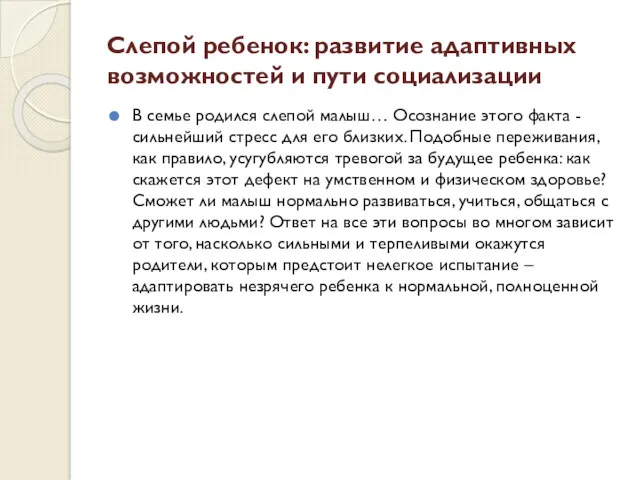 Слепой ребенок: развитие адаптивных возможностей и пути социализации

В семье родился слепой малыш… Осознание этого факта - сильнейший стресс для его близких. Подобные переживания, как правило, усугубляются тревогой за будущее ребенка: как скажется этот дефект на умственном и физическом здоровье? Сможет ли малыш нормально развиваться, учиться, общаться с другими людьми? Ответ на все эти вопросы во многом зависит от того, насколько сильными и терпеливыми окажутся родители, которым предстоит нелегкое испытание – адаптировать незрячего ребенка к нормальной, полноценной жизни.